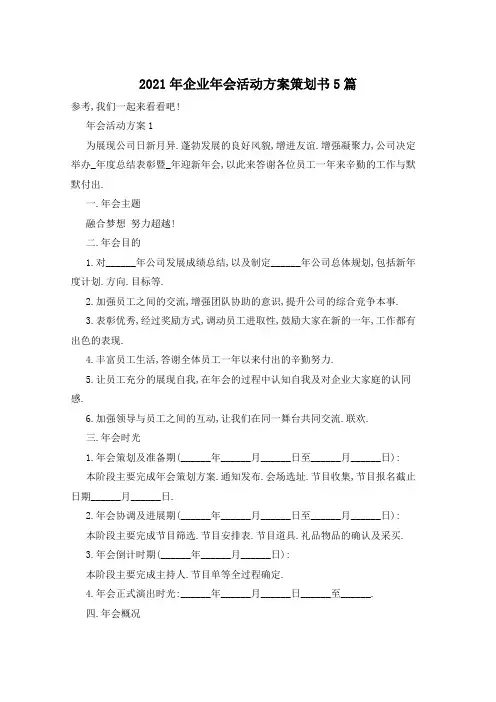 2021年企业年会活动方案策划书5篇

参考,我们一起来看看吧!

年会活动方案1

为展现公司日新月异.蓬勃发展的良好风貌,增进友谊.增强凝聚力,公司决定举办_年度总结表彰暨_年迎新年会,以此来答谢各位员工一年来辛勤的工作与默默付出.

一.年会主题

融合梦想 努力超越!

二.年会目的

1.对______年公司发展成绩总结,以及制定______年公司总体规划,包括新年度计划.方向.目标等.

2.加强员工之间的交流,增强团队协助的意识,提升公司的综合竞争本事.

3.表彰优秀,经过奖励方式,调动员工进取性,鼓励大家在新的一年,工作都有出色的表现.

4.丰富员工生活,答谢全体员工一年以来付出的辛勤努力.

5.让员工充分的展现自我,在年会的过程中认知自我及对企业大家庭的认同感.

6.加强领导与员工之间的互动,让我们在同一舞台共同交流.联欢.

三.年会时光

1.年会策划及准备期(______年______月______日至______月______日):

本阶段主要完成年会策划方案.通知发布.会场选址.节目收集,节目报名截止日期______月______日.

2.年会协调及进展期(______年______月______日至______月______日):

本阶段主要完成节目筛选.节目安排表.节目道具.礼品物品的确认及采买.

3.年会倒计时期(______年______月______日):

本阶段主要完成主持人.节目单等全过程确定.

4.年会正式演出时光:______年______月______日______至______.

四.年会概况